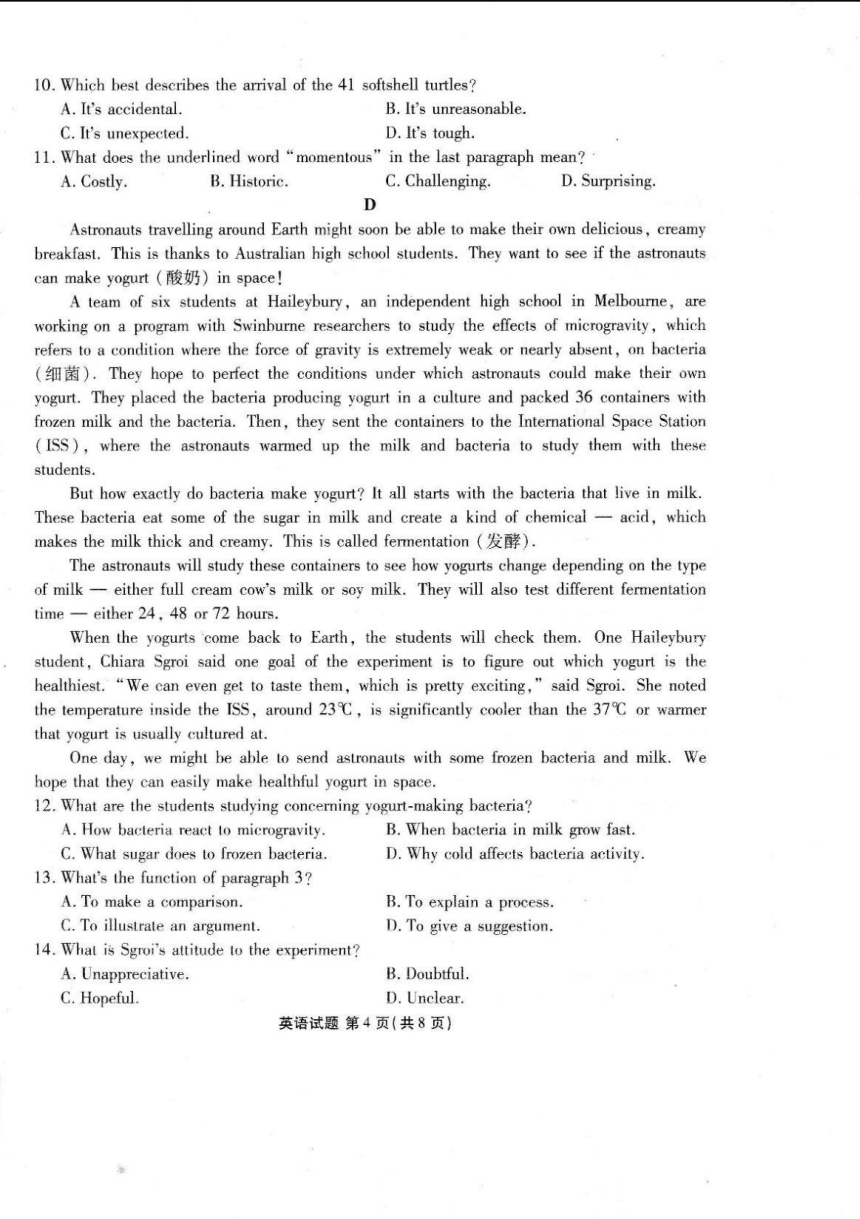 10. Which best describes the arrival of the 41 softshell turtles?

A. It's accidental.
B. It's unreasonable.
C. It's unexpected.
D. It's tough.

11. What does the underlined word "momentous" in the last paragraph mean?

A. Costly.
B. Historic.
C. Challenging.
D. Surprising.

D

Astronauts travelling around Earth might soon be able to make their own delicious, creamy breakfast. This is thanks to Australian high school students. They want to see if the astronauts can make yogurt (酸奶) in space!

A team of six students at Haileybury, an independent high school in Melbourne, are working on a program with Swinburne researchers to study the effects of microgravity, which refers to a condition where the force of gravity is extremely weak or nearly absent, on bacteria (细菌). They hope to perfect the conditions under which astronauts could make their own yogurt. They placed the bacteria producing yogurt in a culture and packed 36 containers with frozen milk and the bacteria. Then, they sent the containers to the International Space Station (ISS), where the astronauts warmed up the milk and bacteria to study them with these students.

But how exactly do bacteria make yogurt? It all starts with the bacteria that live in milk. These bacteria eat some of the sugar in milk and create a kind of chemical — acid, which makes the milk thick and creamy. This is called fermentation (发酵).

The astronauts will study these containers to see how yogurts change depending on the type of milk — either full cream cow's milk or soy milk. They will also test different fermentation time — either 24, 48 or 72 hours.

When the yogurts come back to Earth, the students will check them. One Haileybury student, Chiara Sgroi said one goal of the experiment is to figure out which yogurt is the healthiest. "We can even get to taste them, which is pretty exciting," said Sgroi. She noted the temperature inside the ISS, around 23℃, is significantly cooler than the 37℃ or warmer that yogurt is usually cultured at.

One day, we might be able to send astronauts with some frozen bacteria and milk. We hope that they can easily make healthful yogurt in space.

12. What are the students studying concerning yogurt-making bacteria?

A. How bacteria react to microgravity.
B. When bacteria in milk grow fast.
C. What sugar does to frozen bacteria.
D. Why cold affects bacteria activity.

13. What's the function of paragraph 3?

A. To make a comparison.
B. To explain a process.
C. To illustrate an argument.
D. To give a suggestion.

14. What is Sgroi's attitude to the experiment?

A. Unappreciative.
B. Doubtful.
C. Hopeful.
D. Unclear.

英语试题 第4页(共8页)